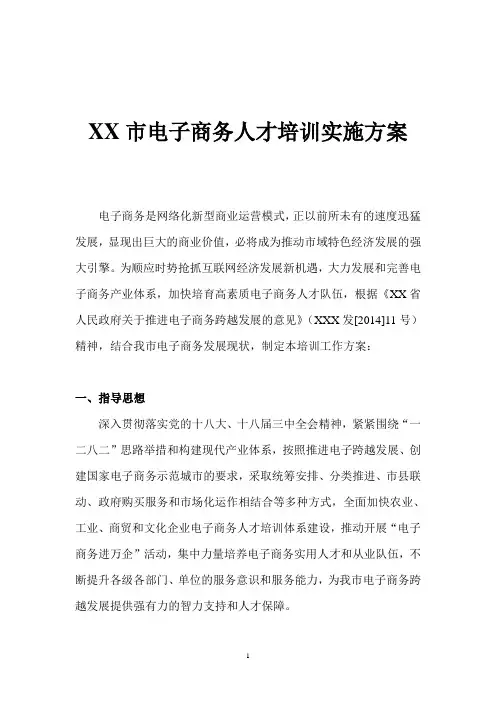 XX 市电子商务人才培训实施方案

电子商务是网络化新型商业运营模式，正以前所未有的速度迅猛发展，显现出巨大的商业价值，必将成为推动市域特色经济发展的强大引擎。为顺应时势抢抓互联网经济发展新机遇，大力发展和完善电子商务产业体系，加快培育高素质电子商务人才队伍，根据《XX 省人民政府关于推进电子商务跨越发展的意见》（XXX 发[2014]11 号）精神，结合我市电子商务发展现状，制定本培训工作方案：

一、指导思想

深入贯彻落实党的十八大、十八届三中全会精神，紧紧围绕“一二八二”思路举措和构建现代产业体系，按照推进电子跨越发展、创建国家电子商务示范城市的要求，采取统筹安排、分类推进、市县联动、政府购买服务和市场化运作相结合等多种方式，全面加快农业、工业、商贸和文化企业电子商务人才培训体系建设，推动开展“电子商务进万企”活动，集中力量培养电子商务实用人才和从业队伍，不断提升各级各部门、单位的服务意识和服务能力，为我市电子商务跨越发展提供强有力的智力支持和人才保障。

1